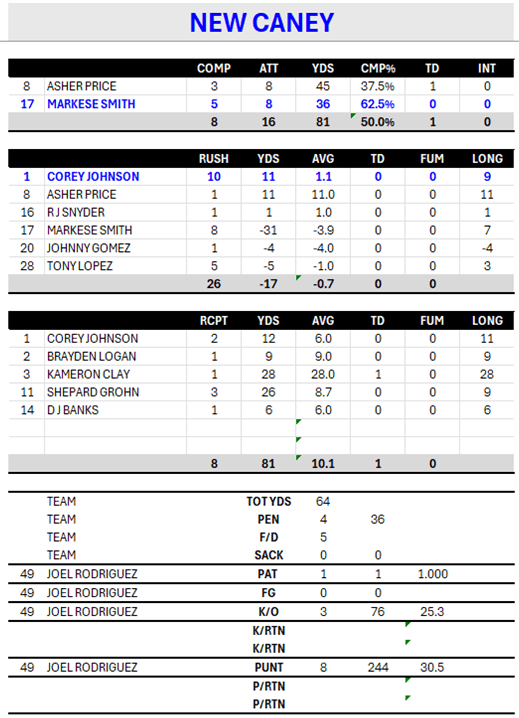 NEW CANEY

| | | COMP | ATT | YDS | CMP% | TD | INT |
|---|---|---|---|---|---|---|---|
| 8 | ASHER PRICE | 3 | 8 | 45 | 37.5% | 1 | 0 |
| 17 | MARKESE SMITH | 5 | 8 | 36 | 62.5% | 0 | 0 |
| | | 8 | 16 | 81 | 50.0% | 1 | 0 |

| | | RUSH | YDS | AVG | TD | FUM | LONG |
|---|---|---|---|---|---|---|---|
| 1 | COREY JOHNSON | 10 | 11 | 1.1 | 0 | 0 | 9 |
| 8 | ASHER PRICE | 1 | 11 | 11.0 | 0 | 0 | 11 |
| 16 | R J SNYDER | 1 | 1 | 1.0 | 0 | 0 | 1 |
| 17 | MARKESE SMITH | 8 | -31 | -3.9 | 0 | 0 | 7 |
| 20 | JOHNNY GOMEZ | 1 | -4 | -4.0 | 0 | 0 | -4 |
| 28 | TONY LOPEZ | 5 | -5 | -1.0 | 0 | 0 | 3 |
| | | 26 | -17 | -0.7 | 0 | 0 | |

| | | RCPT | YDS | AVG | TD | FUM | LONG |
|---|---|---|---|---|---|---|---|
| 1 | COREY JOHNSON | 2 | 12 | 6.0 | 0 | 0 | 11 |
| 2 | BRAYDEN LOGAN | 1 | 9 | 9.0 | 0 | 0 | 9 |
| 3 | KAMERON CLAY | 1 | 28 | 28.0 | 1 | 0 | 28 |
| 11 | SHEPARD GROHN | 3 | 26 | 8.7 | 0 | 0 | 9 |
| 14 | D J BANKS | 1 | 6 | 6.0 | 0 | 0 | 6 |
| | | | | | | | |
| | | | | | | | |
| | | 8 | 81 | 10.1 | 1 | 0 | |

| | | | | | |
|---|---|---|---|---|---|
| | TEAM | TOT YDS | 64 | | |
| | TEAM | PEN | 4 | 36 | |
| | TEAM | F/D | 5 | | |
| | TEAM | SACK | 0 | 0 | |
| 49 | JOEL RODRIGUEZ | PAT | 1 | 1 | 1.000 |
| 49 | JOEL RODRIGUEZ | FG | 0 | 0 | |
| 49 | JOEL RODRIGUEZ | K/O | 3 | 76 | 25.3 |
| | | K/RTN | | | |
| | | K/RTN | | | |
| 49 | JOEL RODRIGUEZ | PUNT | 8 | 244 | 30.5 |
| | | P/RTN | | | |
| | | P/RTN | | | |